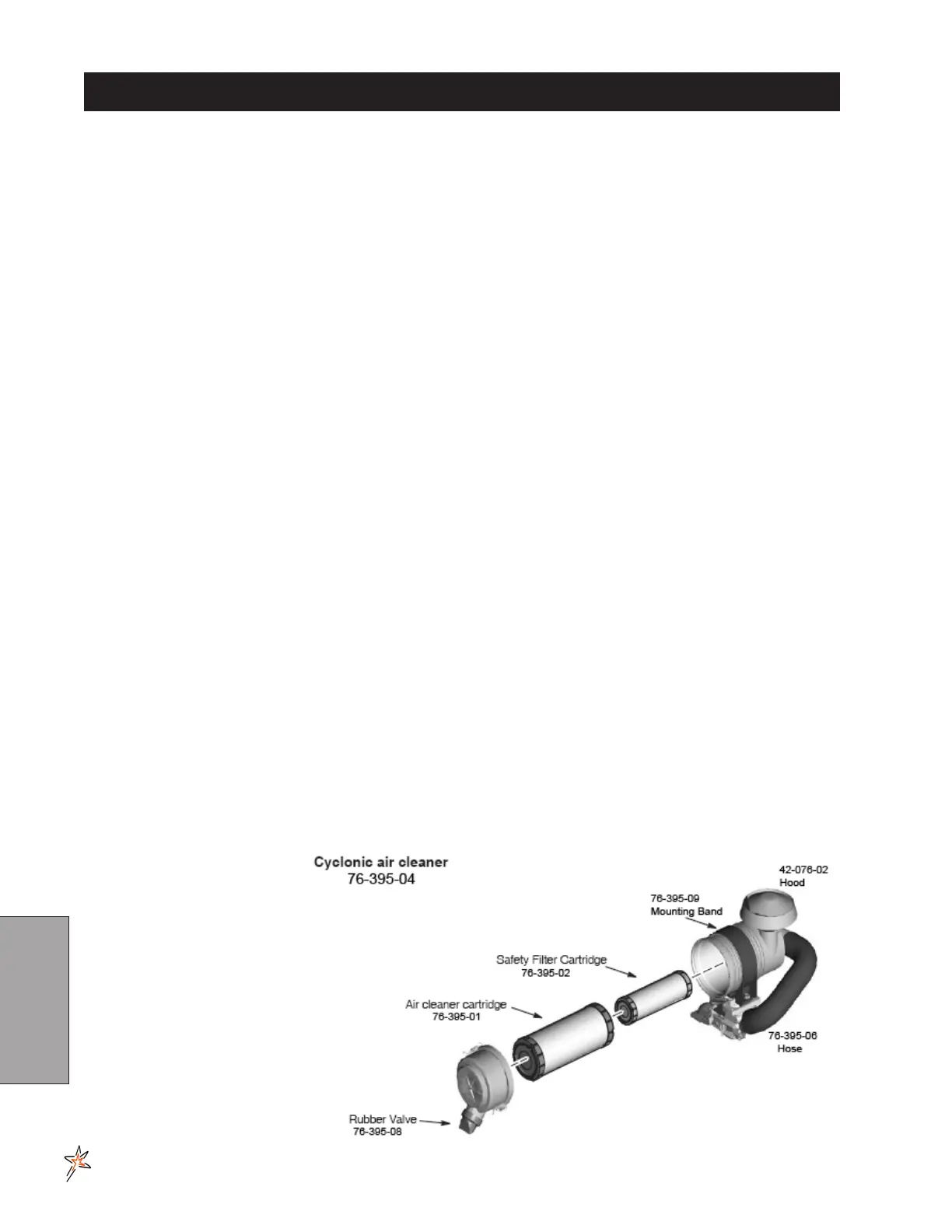 Cyclonic air cleaner
76-395-04

42-076-02
Hood

76-395-09
Mounting Band

Safety Filter Cartridge
76-395-02

Air cleaner cartridge
76-395-01

76-395-06
Hose

Rubber Valve
76-395-08